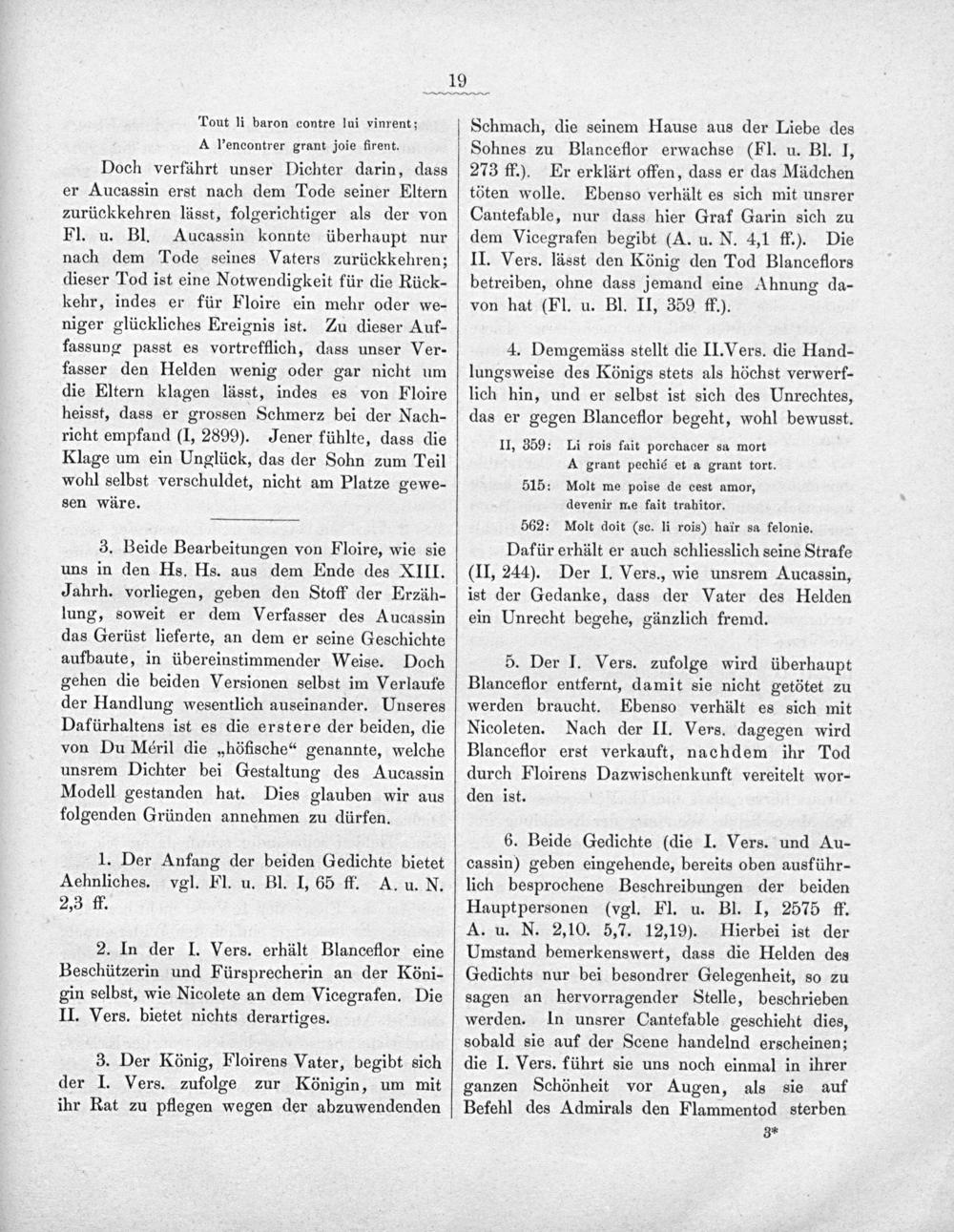 19

Tout li baron contre lui vinrent;
A l'encontrer grant joie firent.

Doch verfährt unser Dichter darin, dass er Aucassin erst nach dem Tode seiner Eltern zurückkehren lässt, folgerichtiger als der von Fl. u. Bl. Aucassin konnte überhaupt nur nach dem Tode seines Vaters zurückkehren; dieser Tod ist eine Notwendigkeit für die Rückkehr, indes er für Floire ein mehr oder weniger glückliches Ereignis ist. Zu dieser Auffassung passt es vortrefflich, dass unser Verfasser den Helden wenig oder gar nicht um die Eltern klagen lässt, indes es von Floire heisst, dass er grossen Schmerz bei der Nachricht empfand (I, 2899). Jener fühlte, dass die Klage um ein Unglück, das der Sohn zum Teil wohl selbst verschuldet, nicht am Platze gewesen wäre.

3. Beide Bearbeitungen von Floire, wie sie uns in den Hs. Hs. aus dem Ende des XIII. Jahrh. vorliegen, geben den Stoff der Erzählung, soweit er dem Verfasser des Aucassin das Gerüst lieferte, an dem er seine Geschichte aufbaute, in übereinstimmender Weise. Doch gehen die beiden Versionen selbst im Verlaufe der Handlung wesentlich auseinander. Unseres Dafürhaltens ist es die erstere der beiden, die von Du Méril die „höfische“ genannte, welche unsrem Dichter bei Gestaltung des Aucassin Modell gestanden hat. Dies glauben wir aus folgenden Gründen annehmen zu dürfen.

1. Der Anfang der beiden Gedichte bietet Aehnliches. vgl. Fl. u. Bl. I, 65 ff. A. u. N. 2,3 ff.

2. In der I. Vers. erhält Blanceflor eine Beschützerin und Fürsprecherin an der Königin selbst, wie Nicolete an dem Vicegrafen. Die II. Vers. bietet nichts derartiges.

3. Der König, Floirens Vater, begibt sich der I. Vers. zufolge zur Königin, um mit ihr Rat zu pflegen wegen der abzuwendenden Schmach, die seinem Hause aus der Liebe des Sohnes zu Blanceflor erwachse (Fl. u. Bl. I, 273 ff.). Er erklärt offen, dass er das Mädchen töten wolle. Ebenso verhält es sich mit unsrer Cantefable, nur dass hier Graf Garin sich zu dem Vicegrafen begibt (A. u. N. 4,1 ff.). Die II. Vers. lässt den König den Tod Blanceflors betreiben, ohne dass jemand eine Ahnung davon hat (Fl. u. Bl. II, 359 ff.).

4. Demgemäss stellt die II.Vers. die Handlungsweise des Königs stets als höchst verwerflich hin, und er selbst ist sich des Unrechtes, das er gegen Blanceflor begeht, wohl bewusst.

II, 359: Li rois fait porchacer sa mort
A grant pechié et a grant tort.
515: Molt me poise de cest amor,
devenir me fait trahitor.
562: Molt doit (sc. li rois) haïr sa felonie.

Dafür erhält er auch schliesslich seine Strafe (II, 244). Der I. Vers., wie unsrem Aucassin, ist der Gedanke, dass der Vater des Helden ein Unrecht begehe, gänzlich fremd.

5. Der I. Vers. zufolge wird überhaupt Blanceflor entfernt, damit sie nicht getötet zu werden braucht. Ebenso verhält es sich mit Nicoleten. Nach der II. Vers. dagegen wird Blanceflor erst verkauft, nachdem ihr Tod durch Floirens Dazwischenkunft vereitelt worden ist.

6. Beide Gedichte (die I. Vers. und Aucassin) geben eingehende, bereits oben ausführlich besprochene Beschreibungen der beiden Hauptpersonen (vgl. Fl. u. Bl. I, 2575 ff. A. u. N. 2,10. 5,7. 12,19). Hierbei ist der Umstand bemerkenswert, dass die Helden des Gedichts nur bei besondrer Gelegenheit, so zu sagen an hervorragender Stelle, beschrieben werden. In unsrer Cantefable geschieht dies, sobald sie auf der Scene handelnd erscheinen; die I. Vers. führt sie uns noch einmal in ihrer ganzen Schönheit vor Augen, als sie auf Befehl des Admirals den Flammentod sterben

3*